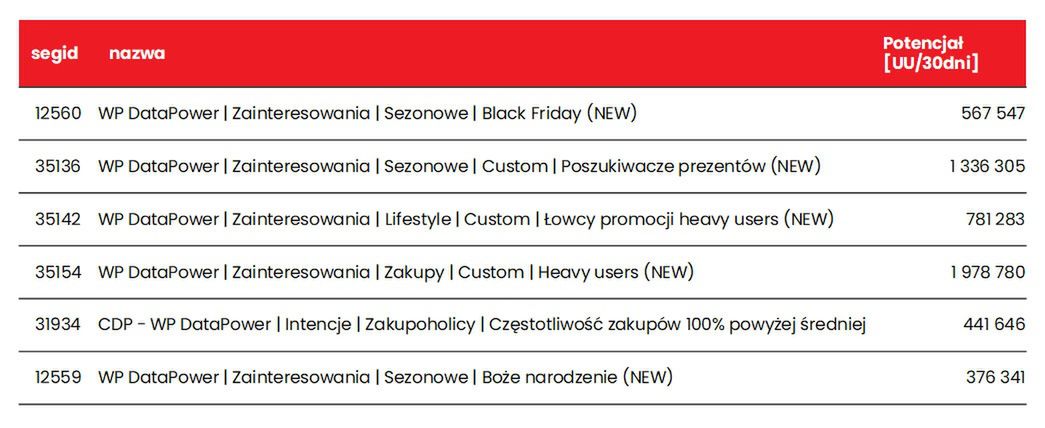 | segid | nazwa | Potencjał [UU/30dni] |
|---|---|---|
| 12560 | WP DataPower \| Zainteresowania \| Sezonowe \| Black Friday (NEW) | 567 547 |
| 35136 | WP DataPower \| Zainteresowania \| Sezonowe \| Custom \| Poszukiwacze prezentów (NEW) | 1 336 305 |
| 35142 | WP DataPower \| Zainteresowania \| Lifestyle \| Custom \| Łowcy promocji heavy users (NEW) | 781 283 |
| 35154 | WP DataPower \| Zainteresowania \| Zakupy \| Custom \| Heavy users (NEW) | 1 978 780 |
| 31934 | CDP - WP DataPower \| Intencje \| Zakupoholicy \| Częstotliwość zakupów 100% powyżej średniej | 441 646 |
| 12559 | WP DataPower \| Zainteresowania \| Sezonowe \| Boże narodzenie (NEW) | 376 341 |